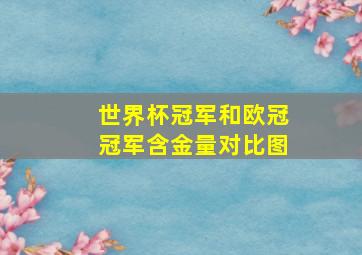 世界杯冠军和欧冠冠军含金量对比图